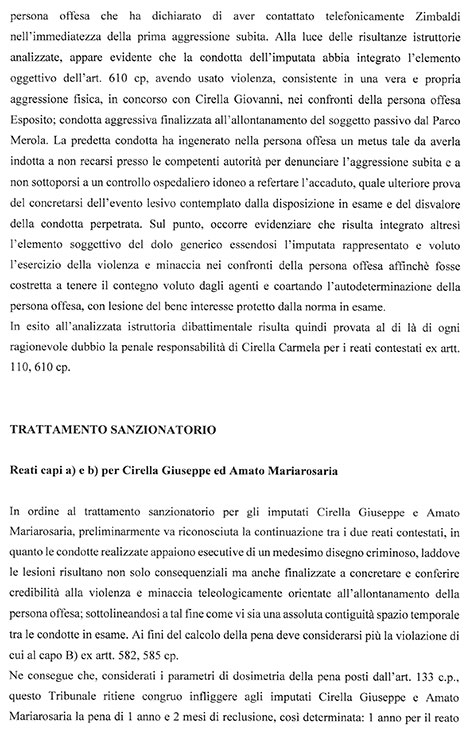 persona offesa che ha dichiarato di aver contattato telefonicamente Zimbaldi nell'immediatezza della prima aggressione subita. Alla luce delle risultanze istruttorie analizzate, appare evidente che la condotta dell'imputata abbia integrato l'elemento oggettivo dell'art. 610 cp, avendo usato violenza, consistente in una vera e propria aggressione fisica, in concorso con Cirella Giovanni, nei confronti della persona offesa Esposito; condotta aggressiva finalizzata all'allontanamento del soggetto passivo dal Parco Merola. La predetta condotta ha ingenerato nella persona offesa un metus tale da averla indotta a non recarsi presso le competenti autorità per denunciare l'aggressione subita e a non sottoporsi a un controllo ospedaliero idoneo a refertare l'accaduto, quale ulteriore prova del concretarsi dell'evento lesivo contemplato dalla disposizione in esame e del disvalore della condotta perpetrata. Sul punto, occorre evidenziare che risulta integrato altresì l'elemento soggettivo del dolo generico essendosi l'imputata rappresentato e voluto l'esercizio della violenza e minaccia nei confronti della persona offesa affinchè fosse costretta a tenere il contegno voluto dagli agenti e coartando l'autodeterminazione della persona offesa, con lesione del bene interesse protetto dalla norma in esame.
In esito all'analizzata istruttoria dibattimentale risulta quindi provata al di là di ogni ragionevole dubbio la penale responsabilità di Cirella Carmela per i reati contestati ex artt. 110, 610 cp.

TRATTAMENTO SANZIONATORIO

Reati capi a) e b) per Cirella Giuseppe ed Amato Mariarosaria

In ordine al trattamento sanzionatorio per gli imputati Cirella Giuseppe e Amato Mariarosaria, preliminarmente va riconosciuta la continuazione tra i due reati contestati, in quanto le condotte realizzate appaiono esecutive di un medesimo disegno criminoso, laddove le lesioni risultano non solo consequenziali ma anche finalizzate a concretare e conferire credibilità alla violenza e minaccia teleologicamente orientate all'allontanamento della persona offesa; sottolineandosi a tal fine come vi sia una assoluta contiguità spazio temporale tra le condotte in esame. Ai fini del calcolo della pena deve considerarsi più la violazione di cui al capo B) ex artt. 582, 585 cp.
Ne consegue che, considerati i parametri di dosimetria della pena posti dall'art. 133 c.p., questo Tribunale ritiene congruo infliggere agli imputati Cirella Giuseppe e Amato Mariarosaria la pena di 1 anno e 2 mesi di reclusione, così determinata: 1 anno per il reato